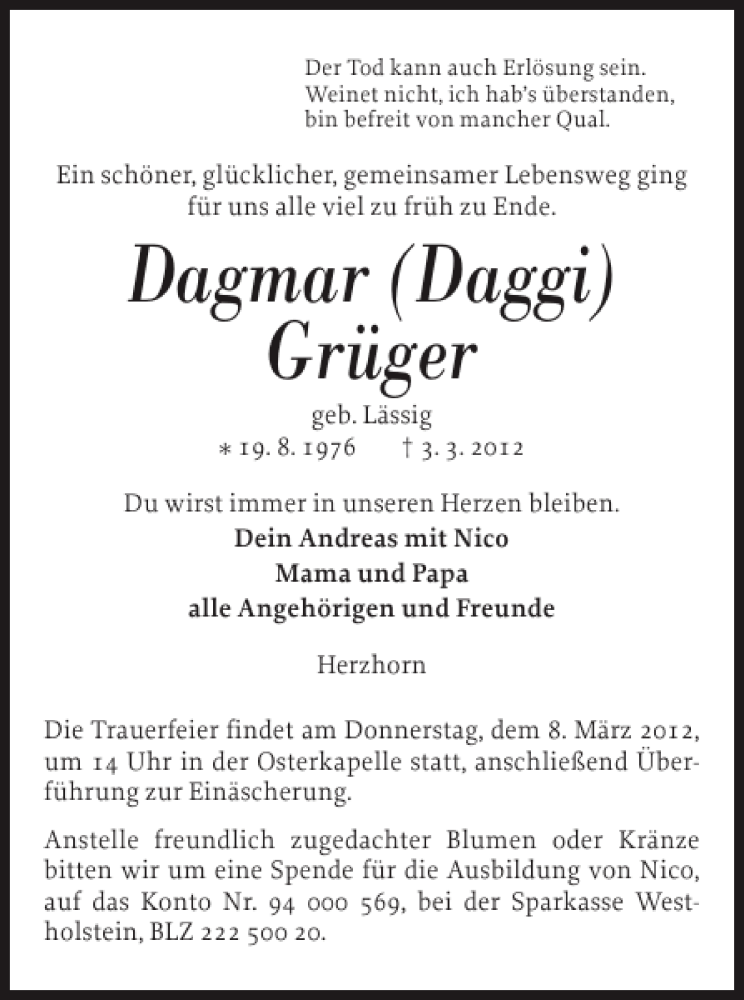 Der Tod kann auch Erlösung sein.
Weinet nicht, ich hab's überstanden,
bin befreit von mancher Qual.

Ein schöner, glücklicher, gemeinsamer Lebensweg ging für uns alle viel zu früh zu Ende.

Dagmar (Daggi) Grüger

geb. Lässig
∗ 19. 8. 1976 † 3. 3. 2012

Du wirst immer in unseren Herzen bleiben.
Dein Andreas mit Nico
Mama und Papa
alle Angehörigen und Freunde

Herzhorn

Die Trauerfeier findet am Donnerstag, dem 8. März 2012, um 14 Uhr in der Osterkapelle statt, anschließend Überführung zur Einäscherung.

Anstelle freundlich zugedachter Blumen oder Kränze bitten wir um eine Spende für die Ausbildung von Nico, auf das Konto Nr. 94 000 569, bei der Sparkasse Westholstein, BLZ 222 500 20.